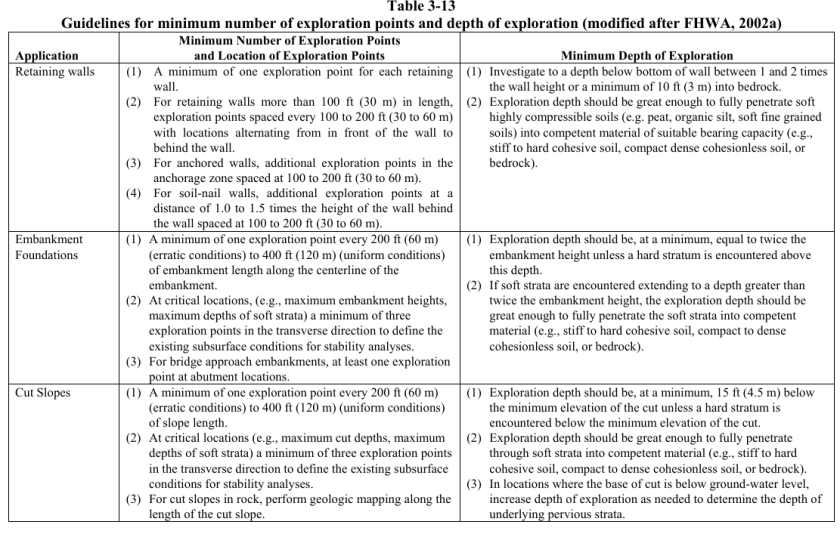 Table 3-13
Guidelines for minimum number of exploration points and depth of exploration (modified after FHWA, 2002a)

| Application | Minimum Number of Exploration Points and Location of Exploration Points | Minimum Depth of Exploration |
|---|---|---|
| Retaining walls | (1) A minimum of one exploration point for each retaining wall. (2) For retaining walls more than 100 ft (30 m) in length, exploration points spaced every 100 to 200 ft (30 to 60 m) with locations alternating from in front of the wall to behind the wall. (3) For anchored walls, additional exploration points in the anchorage zone spaced at 100 to 200 ft (30 to 60 m). (4) For soil-nail walls, additional exploration points at a distance of 1.0 to 1.5 times the height of the wall behind the wall spaced at 100 to 200 ft (30 to 60 m). | (1) Investigate to a depth below bottom of wall between 1 and 2 times the wall height or a minimum of 10 ft (3 m) into bedrock. (2) Exploration depth should be great enough to fully penetrate soft highly compressible soils (e.g. peat, organic silt, soft fine grained soils) into competent material of suitable bearing capacity (e.g., stiff to hard cohesive soil, compact dense cohesionless soil, or bedrock). |
| Embankment Foundations | (1) A minimum of one exploration point every 200 ft (60 m) (erratic conditions) to 400 ft (120 m) (uniform conditions) of embankment length along the centerline of the embankment. (2) At critical locations, (e.g., maximum embankment heights, maximum depths of soft strata) a minimum of three exploration points in the transverse direction to define the existing subsurface conditions for stability analyses. (3) For bridge approach embankments, at least one exploration point at abutment locations. | (1) Exploration depth should be, at a minimum, equal to twice the embankment height unless a hard stratum is encountered above this depth. (2) If soft strata are encountered extending to a depth greater than twice the embankment height, the exploration depth should be great enough to fully penetrate the soft strata into competent material (e.g., stiff to hard cohesive soil, compact to dense cohesionless soil, or bedrock). |
| Cut Slopes | (1) A minimum of one exploration point every 200 ft (60 m) (erratic conditions) to 400 ft (120 m) (uniform conditions) of slope length. (2) At critical locations (e.g., maximum cut depths, maximum depths of soft strata) a minimum of three exploration points in the transverse direction to define the existing subsurface conditions for stability analyses. (3) For cut slopes in rock, perform geologic mapping along the length of the cut slope. | (1) Exploration depth should be, at a minimum, 15 ft (4.5 m) below the minimum elevation of the cut unless a hard stratum is encountered below the minimum elevation of the cut. (2) Exploration depth should be great enough to fully penetrate through soft strata into competent material (e.g., stiff to hard cohesive soil, compact to dense cohesionless soil, or bedrock). (3) In locations where the base of cut is below ground-water level, increase depth of exploration as needed to determine the depth of underlying pervious strata. |